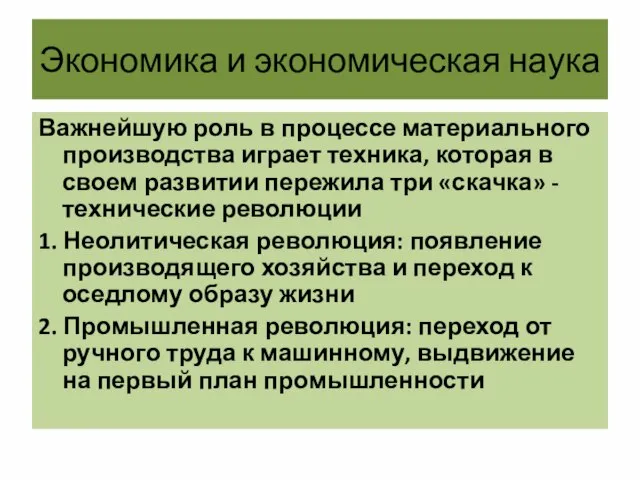 Экономика и экономическая наука

Важнейшую роль в процессе материального производства играет техника, которая в своем развитии пережила три «скачка» - технические революции

1. Неолитическая революция: появление производящего хозяйства и переход к оседлому образу жизни

2. Промышленная революция: переход от ручного труда к машинному, выдвижение на первый план промышленности